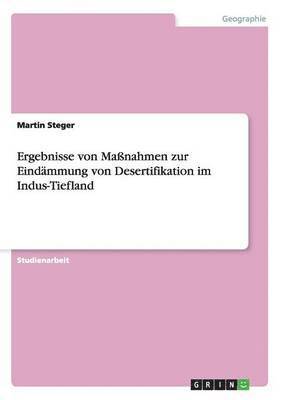 Geographie

Martin Steger

Ergebnisse von Maßnahmen zur Eindämmung von Desertifikation im Indus-Tiefland

Studienarbeit

GRIN